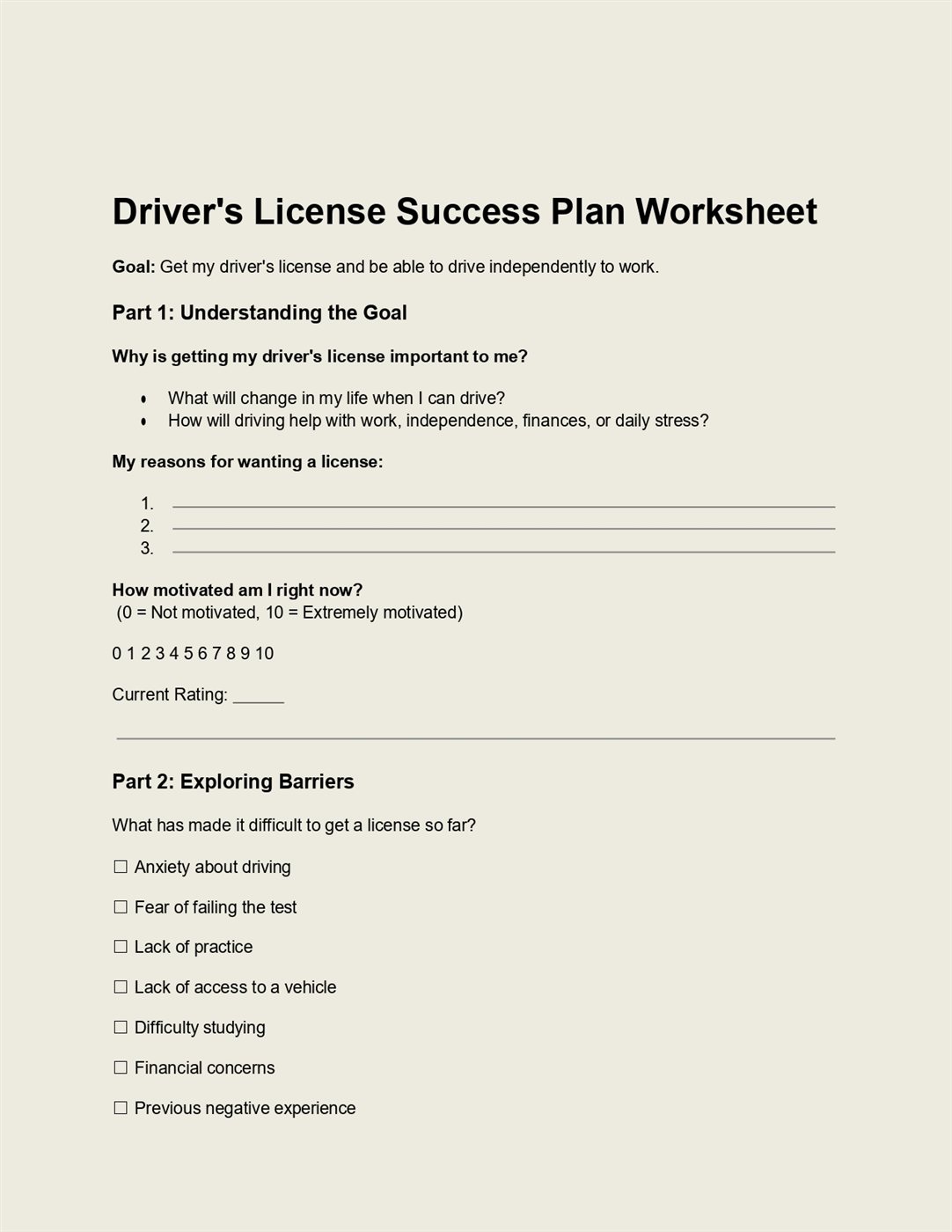 Driver's License Success Plan Worksheet

Goal: Get my driver's license and be able to drive independently to work.

Part 1: Understanding the Goal

Why is getting my driver's license important to me?

• What will change in my life when I can drive?
• How will driving help with work, independence, finances, or daily stress?

My reasons for wanting a license:

1. ____
2. ____
3. ____

How motivated am I right now?
(0 = Not motivated, 10 = Extremely motivated)

0 1 2 3 4 5 6 7 8 9 10

Current Rating: ____

Part 2: Exploring Barriers

What has made it difficult to get a license so far?

☐ Anxiety about driving

☐ Fear of failing the test

☐ Lack of practice

☐ Lack of access to a vehicle

☐ Difficulty studying

☐ Financial concerns

☐ Previous negative experience